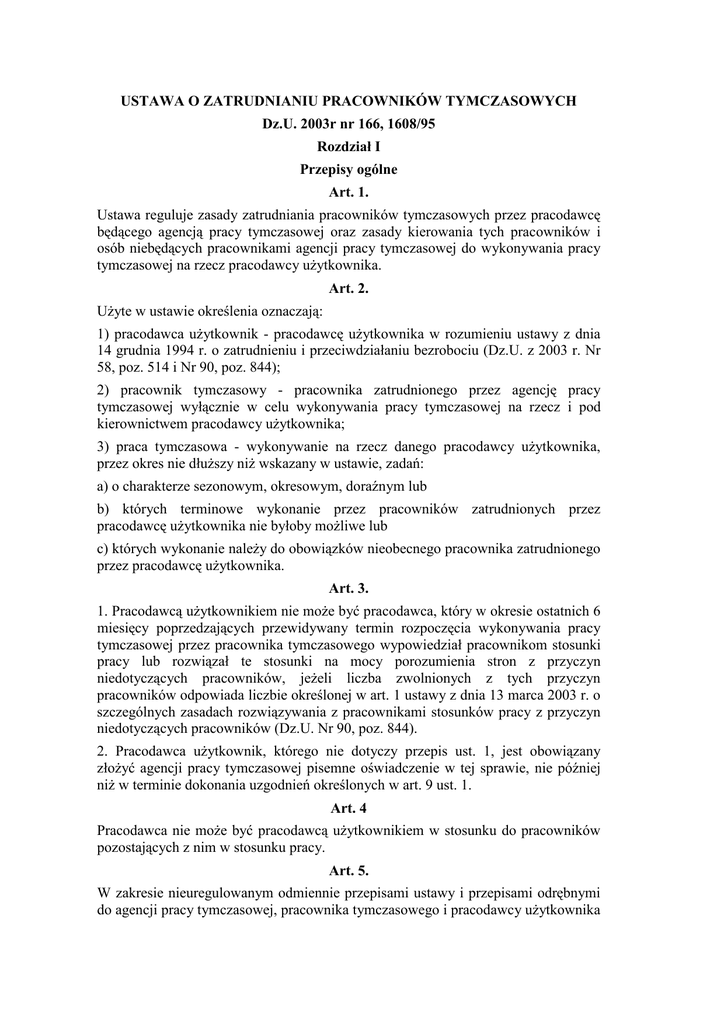 USTAWA O ZATRUDNIANIU PRACOWNIKÓW TYMCZASOWYCH

Dz.U. 2003r nr 166, 1608/95

Rozdział I

Przepisy ogólne

Art. 1.

Ustawa reguluje zasady zatrudniania pracowników tymczasowych przez pracodawcę będącego agencją pracy tymczasowej oraz zasady kierowania tych pracowników i osób niebędących pracownikami agencji pracy tymczasowej do wykonywania pracy tymczasowej na rzecz pracodawcy użytkownika.

Art. 2.

Użyte w ustawie określenia oznaczają:

1) pracodawca użytkownik - pracodawcę użytkownika w rozumieniu ustawy z dnia 14 grudnia 1994 r. o zatrudnieniu i przeciwdziałaniu bezrobociu (Dz.U. z 2003 r. Nr 58, poz. 514 i Nr 90, poz. 844);

2) pracownik tymczasowy - pracownika zatrudnionego przez agencję pracy tymczasowej wyłącznie w celu wykonywania pracy tymczasowej na rzecz i pod kierownictwem pracodawcy użytkownika;

3) praca tymczasowa - wykonywanie na rzecz danego pracodawcy użytkownika, przez okres nie dłuższy niż wskazany w ustawie, zadań:

a) o charakterze sezonowym, okresowym, doraźnym lub

b) których terminowe wykonanie przez pracowników zatrudnionych przez pracodawcę użytkownika nie byłoby możliwe lub

c) których wykonanie należy do obowiązków nieobecnego pracownika zatrudnionego przez pracodawcę użytkownika.

Art. 3.

1. Pracodawcą użytkownikiem nie może być pracodawca, który w okresie ostatnich 6 miesięcy poprzedzających przewidywany termin rozpoczęcia wykonywania pracy tymczasowej przez pracownika tymczasowego wypowiedział pracownikom stosunki pracy lub rozwiązał te stosunki na mocy porozumienia stron z przyczyn niedotyczących pracowników, jeżeli liczba zwolnionych z tych przyczyn pracowników odpowiada liczbie określonej w art. 1 ustawy z dnia 13 marca 2003 r. o szczególnych zasadach rozwiązywania z pracownikami stosunków pracy z przyczyn niedotyczących pracowników (Dz.U. Nr 90, poz. 844).

2. Pracodawca użytkownik, którego nie dotyczy przepis ust. 1, jest obowiązany złożyć agencji pracy tymczasowej pisemne oświadczenie w tej sprawie, nie później niż w terminie dokonania uzgodnień określonych w art. 9 ust. 1.

Art. 4

Pracodawca nie może być pracodawcą użytkownikiem w stosunku do pracowników pozostających z nim w stosunku pracy.

Art. 5.

W zakresie nieuregulowanym odmiennie przepisami ustawy i przepisami odrębnymi do agencji pracy tymczasowej, pracownika tymczasowego i pracodawcy użytkownika